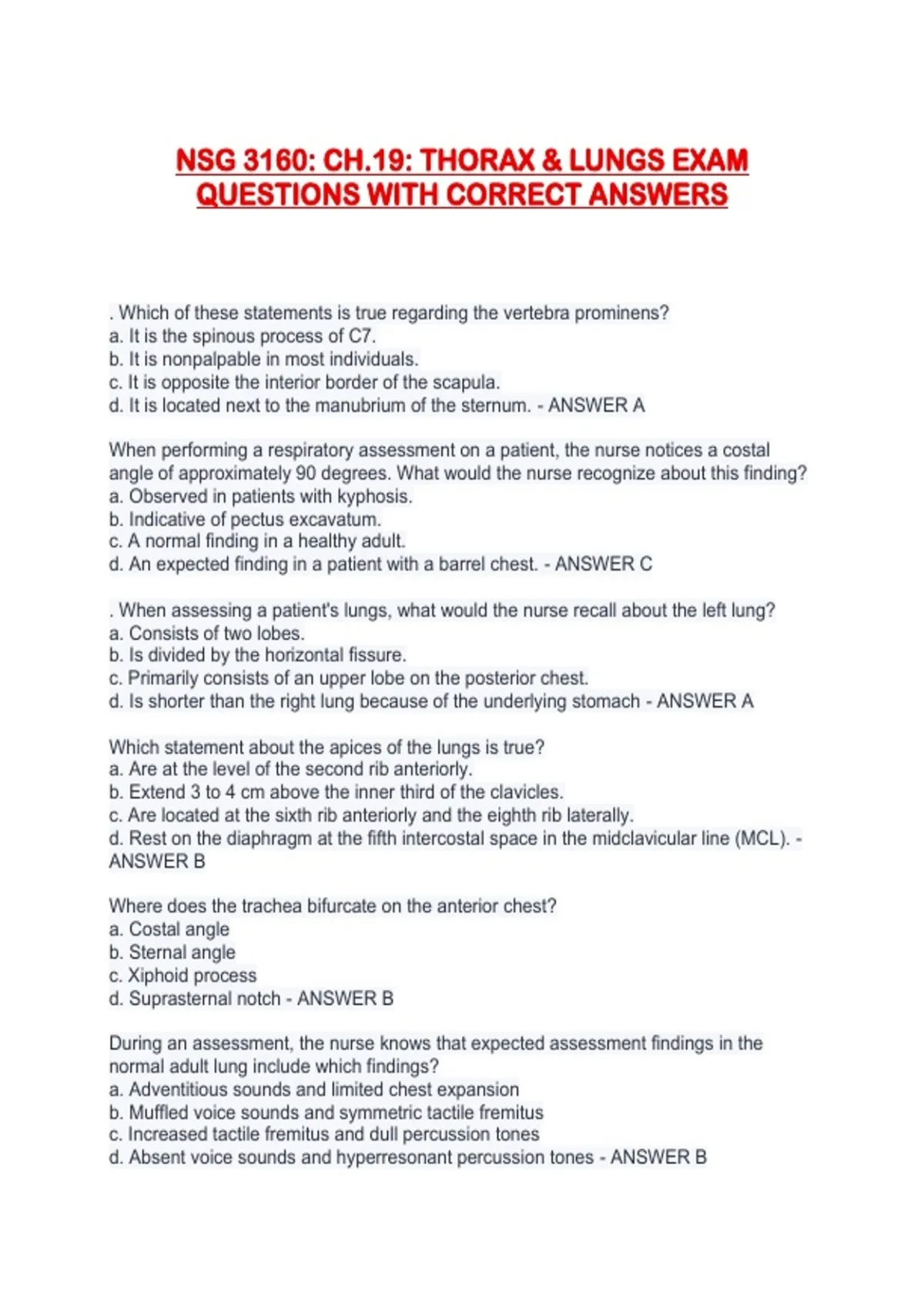 NSG 3160: CH.19: THORAX & LUNGS EXAM QUESTIONS WITH CORRECT ANSWERS

. Which of these statements is true regarding the vertebra prominens?
a. It is the spinous process of C7.
b. It is nonpalpable in most individuals.
c. It is opposite the interior border of the scapula.
d. It is located next to the manubrium of the sternum. - ANSWER A

When performing a respiratory assessment on a patient, the nurse notices a costal angle of approximately 90 degrees. What would the nurse recognize about this finding?
a. Observed in patients with kyphosis.
b. Indicative of pectus excavatum.
c. A normal finding in a healthy adult.
d. An expected finding in a patient with a barrel chest. - ANSWER C

. When assessing a patient's lungs, what would the nurse recall about the left lung?
a. Consists of two lobes.
b. Is divided by the horizontal fissure.
c. Primarily consists of an upper lobe on the posterior chest.
d. Is shorter than the right lung because of the underlying stomach - ANSWER A

Which statement about the apices of the lungs is true?
a. Are at the level of the second rib anteriorly.
b. Extend 3 to 4 cm above the inner third of the clavicles.
c. Are located at the sixth rib anteriorly and the eighth rib laterally.
d. Rest on the diaphragm at the fifth intercostal space in the midclavicular line (MCL). - ANSWER B

Where does the trachea bifurcate on the anterior chest?
a. Costal angle
b. Sternal angle
c. Xiphoid process
d. Suprasternal notch - ANSWER B

During an assessment, the nurse knows that expected assessment findings in the normal adult lung include which findings?
a. Adventitious sounds and limited chest expansion
b. Muffled voice sounds and symmetric tactile fremitus
c. Increased tactile fremitus and dull percussion tones
d. Absent voice sounds and hyperresonant percussion tones - ANSWER B